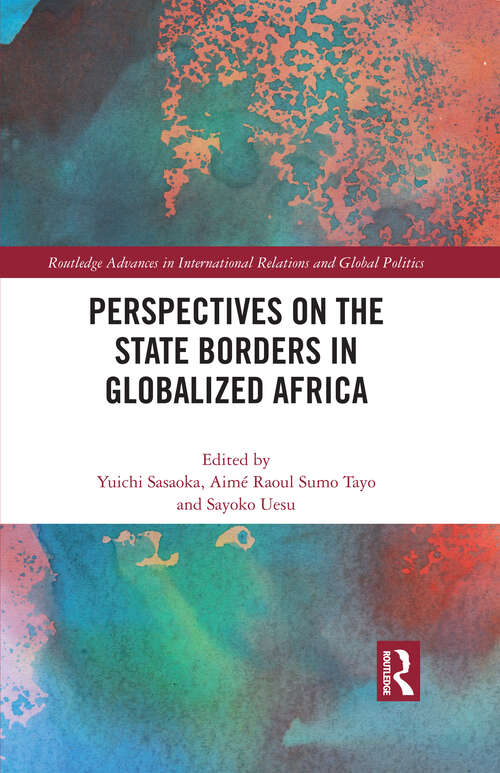 Routledge Advances in International Relations and Global Politics

PERSPECTIVES ON THE STATE BORDERS IN GLOBALIZED AFRICA

Edited by
Yuichi Sasaoka, Aimé Raoul Sumo Tayo
and Sayoko Uesu

ROUTLEDGE